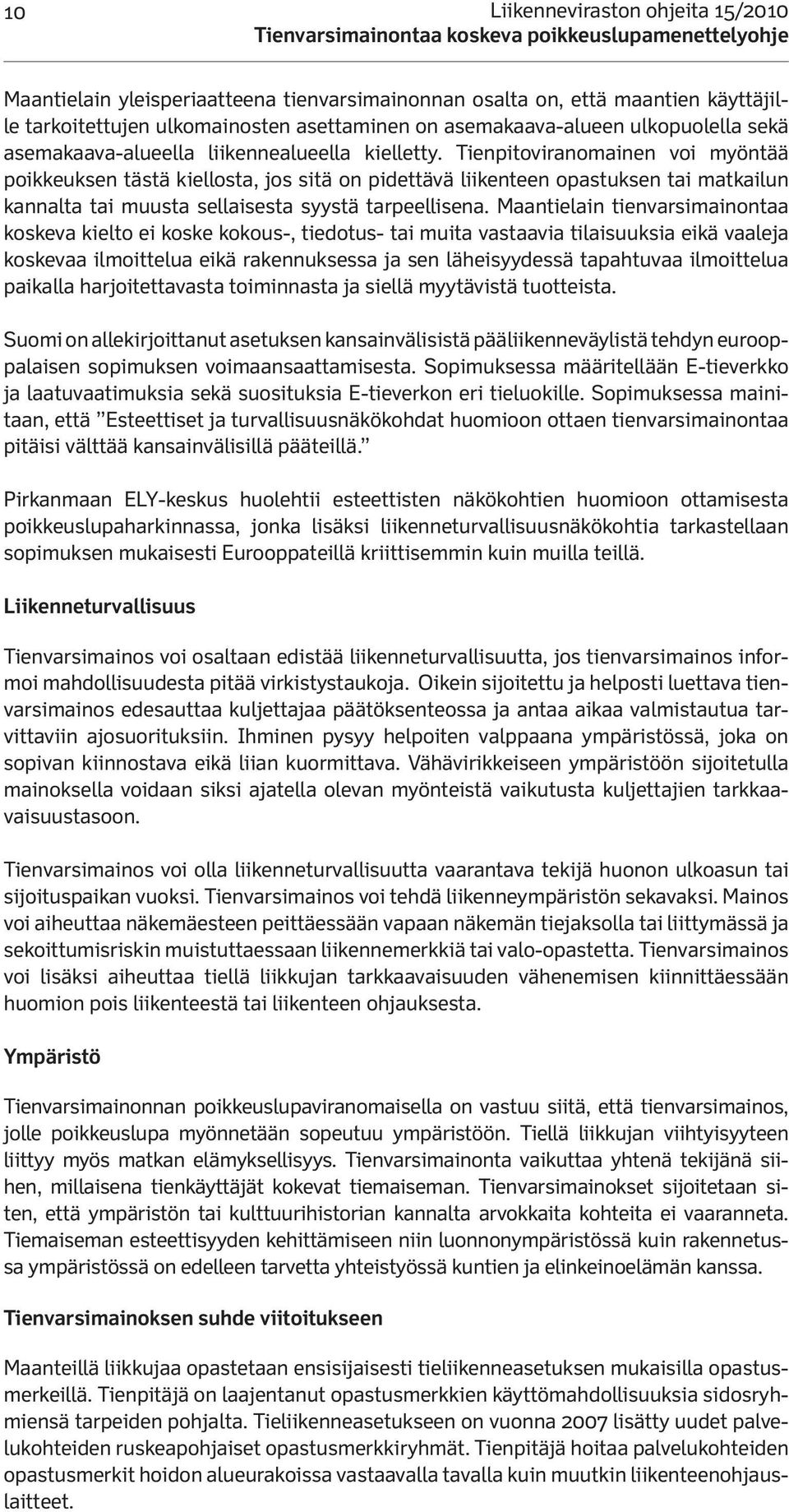 10

Liikenneviraston ohjeita 15/2010
Tienvarsimainontaa koskeva poikkeuslupamenettelyohje

Maantielain yleisperiaatteena tienvarsimainonnan osalta on, että maantien käyttäjille tarkoitettujen ulkomainosten asettaminen on asemakaava-alueen ulkopuolella sekä asemakaava-alueella liikennealueella kielletty. Tienpitoviranomainen voi myöntää poikkeuksen tästä kiellosta, jos sitä on pidettävä liikenteen opastuksen tai matkailun kannalta tai muusta sellaisesta syystä tarpeellisena. Maantielain tienvarsimainontaa koskeva kielto ei koske kokous-, tiedotus- tai muita vastaavia tilaisuuksia eikä vaaleja koskevaa ilmoittelua eikä rakennuksessa ja sen läheisyydessä tapahtuvaa ilmoittelua paikalla harjoitettavasta toiminnasta ja siellä myytävistä tuotteista.

Suomi on allekirjoittanut asetuksen kansainvälisistä pääliikenneväylistä tehdyn eurooppalaisen sopimuksen voimaansaattamisesta. Sopimuksessa määritellään E-tieverkko ja laatuvaatimuksia sekä suosituksia E-tieverkon eri tieluokille. Sopimuksessa mainitaan, että ”Esteettiset ja turvallisuusnäkökohdat huomioon ottaen tienvarsimainontaa pitäisi välttää kansainvälisillä pääteillä.”

Pirkanmaan ELY-keskus huolehtii esteettisten näkökohtien huomioon ottamisesta poikkeuslupaharkinnassa, jonka lisäksi liikenneturvallisuusnäkökohtia tarkastellaan sopimuksen mukaisesti Eurooppateillä kriittisemmin kuin muilla teillä.

Liikenneturvallisuus

Tienvarsimainos voi osaltaan edistää liikenneturvallisuutta, jos tienvarsimainos informoi mahdollisuudesta pitää virkistystaukoja. Oikein sijoitettu ja helposti luettava tienvarsimainos edesauttaa kuljettajaa päätöksenteossa ja antaa aikaa valmistautua tarvittaviin ajosuorituksiin. Ihminen pysyy helpoiten valppaana ympäristössä, joka on sopivan kiinnostava eikä liian kuormittava. Vähävirikkeiseen ympäristöön sijoitetulla mainoksella voidaan siksi ajatella olevan myönteistä vaikutusta kuljettajien tarkkaavaisuustasoon.

Tienvarsimainos voi olla liikenneturvallisuutta vaarantava tekijä huonon ulkoasun tai sijoituspaikan vuoksi. Tienvarsimainos voi tehdä liikenneympäristön sekavaksi. Mainos voi aiheuttaa näkemäesteen peittäessään vapaan näkemän tiejaksolla tai liittymässä ja sekoittumisriskin muistuttaessaan liikennemerkkiä tai valo-opastetta. Tienvarsimainos voi lisäksi aiheuttaa tiellä liikkujan tarkkaavaisuuden vähenemisen kiinnittäessään huomion pois liikenteestä tai liikenteen ohjauksesta.

Ympäristö

Tienvarsimainonnan poikkeuslupaviranomaisella on vastuu siitä, että tienvarsimainos, jolle poikkeuslupa myönnetään sopeutuu ympäristöön. Tiellä liikkujan viihtyisyyteen liittyy myös matkan elämyksellisyys. Tienvarsimainonta vaikuttaa yhtenä tekijänä siihen, millaisena tienkäyttäjät kokevat tiemaiseman. Tienvarsimainokset sijoitetaan siten, että ympäristön tai kulttuurihistorian kannalta arvokkaita kohteita ei vaaranneta. Tiemaiseman esteettisyyden kehittämiseen niin luonnonympäristössä kuin rakennetussa ympäristössä on edelleen tarvetta yhteistyössä kuntien ja elinkeinoelämän kanssa.

Tienvarsimainoksen suhde viitoitukseen

Maanteillä liikkujaa opastetaan ensisijaisesti tieliikenneasetuksen mukaisilla opastusmerkeillä. Tienpitäjä on laajentanut opastusmerkkien käyttömahdollisuuksia sidosryhmiensä tarpeiden pohjalta. Tieliikenneasetukseen on vuonna 2007 lisätty uudet palvelukohteiden ruskeapohjaiset opastusmerkkiryhmät. Tienpitäjä hoitaa palvelukohteiden opastusmerkit hoidon alueurakoissa vastaavalla tavalla kuin muutkin liikenteenohjauslaitteet.